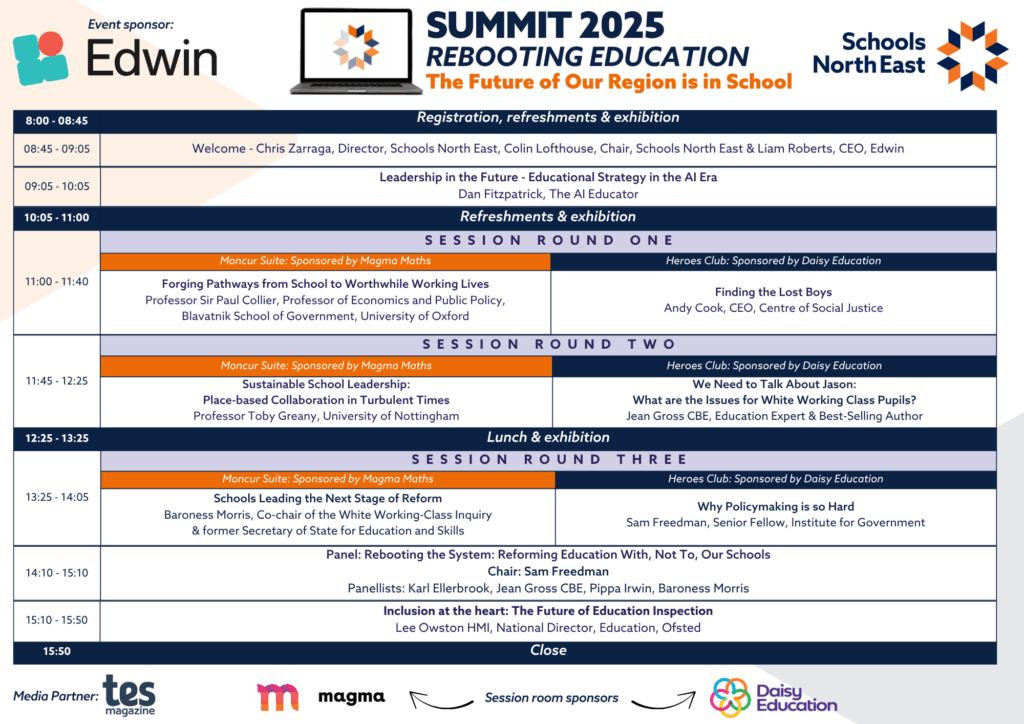 Event sponsor:
Edwin

SUMMIT 2025
REBOOTING EDUCATION
The Future of Our Region is in School

Schools North East

8:00 - 08:45
Registration, refreshments & exhibition

08:45 - 09:05
Welcome - Chris Zarraga, Director, Schools North East, Colin Lofthouse, Chair, Schools North East & Liam Roberts, CEO, Edwin

09:05 - 10:05
Leadership in the Future - Educational Strategy in the AI Era
Dan Fitzpatrick, The AI Educator

10:05 - 11:00
Refreshments & exhibition

11:00 - 11:40
SESSION ROUND ONE

Moncur Suite: Sponsored by Magma Maths
Forging Pathways from School to Worthwhile Working Lives
Professor Sir Paul Collier, Professor of Economics and Public Policy, Blavatnik School of Government, University of Oxford

Heroes Club: Sponsored by Daisy Education
Finding the Lost Boys
Andy Cook, CEO, Centre of Social Justice

11:45 - 12:25
SESSION ROUND TWO

Moncur Suite: Sponsored by Magma Maths
Sustainable School Leadership:
Place-based Collaboration in Turbulent Times
Professor Toby Greany, University of Nottingham

Heroes Club: Sponsored by Daisy Education
We Need to Talk About Jason:
What are the Issues for White Working Class Pupils?
Jean Gross CBE, Education Expert & Best-Selling Author

12:25 - 13:25
Lunch & exhibition

13:25 - 14:05
SESSION ROUND THREE

Moncur Suite: Sponsored by Magma Maths
Schools Leading the Next Stage of Reform
Baroness Morris, Co-chair of the White Working-Class Inquiry & former Secretary of State for Education and Skills

Heroes Club: Sponsored by Daisy Education
Why Policymaking is so Hard
Sam Freedman, Senior Fellow, Institute for Government

14:10 - 15:10
Panel: Rebooting the System: Reforming Education With, Not To, Our Schools
Chair: Sam Freedman
Panellists: Karl Ellerbrook, Jean Gross CBE, Pippa Irwin, Baroness Morris

15:10 - 15:50
Inclusion at the heart: The Future of Education Inspection
Lee Owston HMI, National Director, Education, Ofsted

15:50
Close

Media Partner: tes magazine

magma

Session room sponsors

Daisy Education